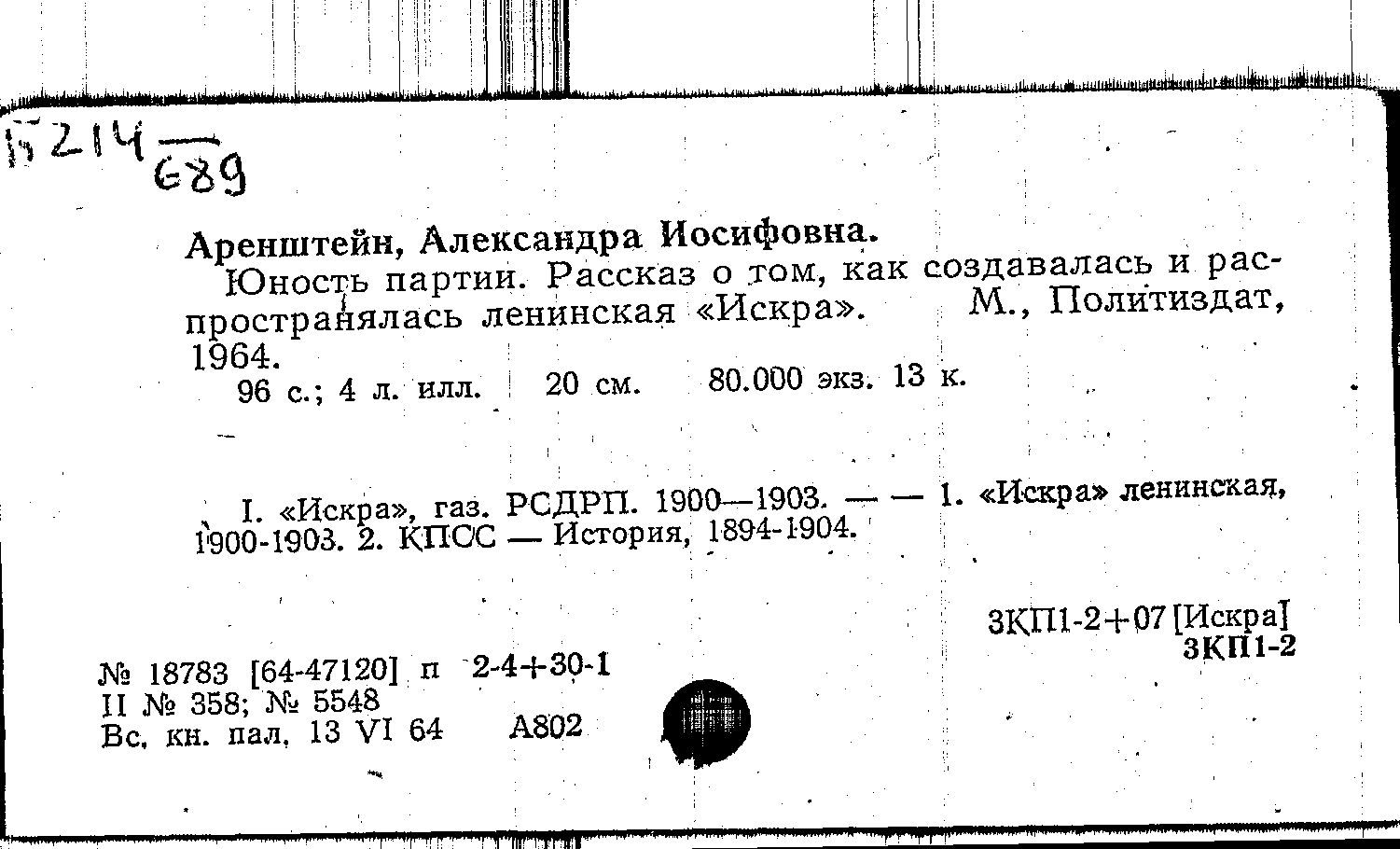 Б214
689

Аренштейн, Александра Иосифовна.

Юность партии. Рассказ о том, как создавалась и распространялась ленинская «Искра». М., Политиздат, 1964.

96 с.; 4 л. илл. 20 см. 80.000 экз. 13 к.

I. «Искра», газ. РСДРП. 1900—1903. — — 1. «Искра» ленинская, 1900-1903. 2. КПСС — История, 1894-1904.

3КП1-2+07 [Искра]
3КП1-2

№ 18783 [64-47120] п 2-4+30-1
II № 358; № 5548
Вс. кн. пал. 13 VI 64 А802